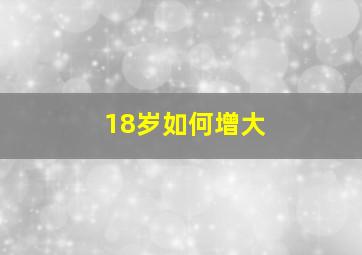 18岁如何增大